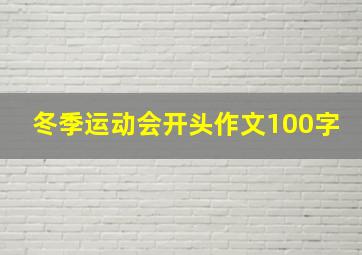 冬季运动会开头作文100字